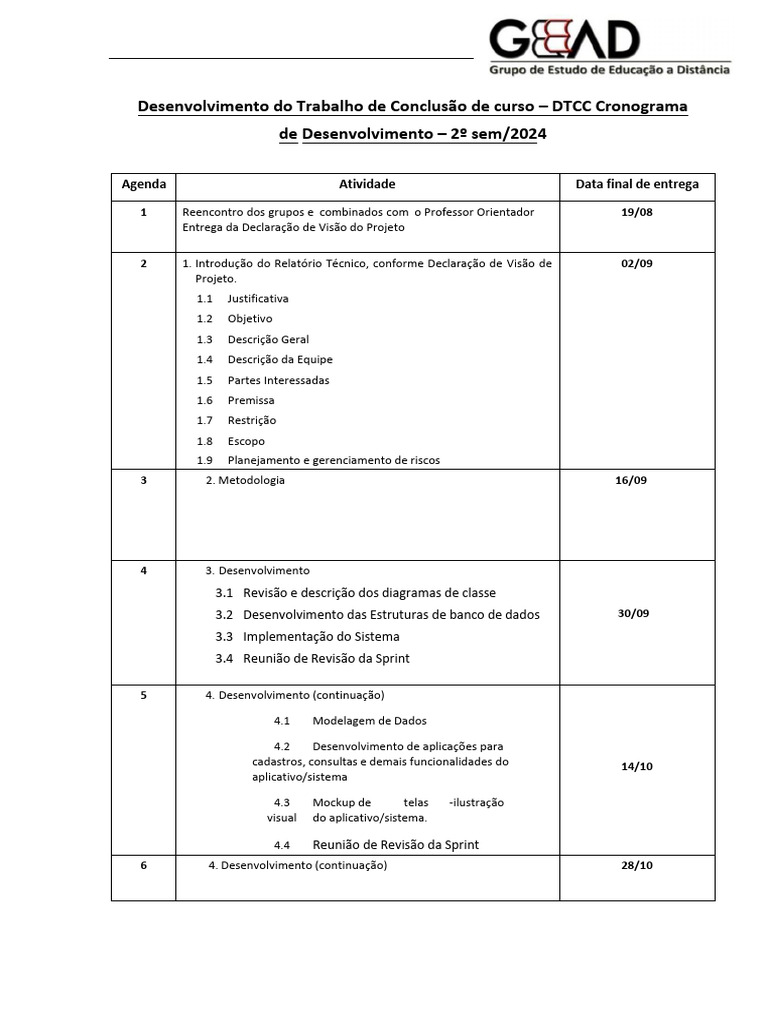 GEAD
Grupo de Estudo de Educação a Distância

Desenvolvimento do Trabalho de Conclusão de curso – DTCC Cronograma de Desenvolvimento – 2º sem/2024

| Agenda | Atividade | Data final de entrega |
|---|---|---|
| 1 | Reencontro dos grupos e combinados com o Professor Orientador Entrega da Declaração de Visão do Projeto | 19/08 |
| 2 | 1. Introdução do Relatório Técnico, conforme Declaração de Visão de Projeto. 1.1 Justificativa 1.2 Objetivo 1.3 Descrição Geral 1.4 Descrição da Equipe 1.5 Partes Interessadas 1.6 Premissa 1.7 Restrição 1.8 Escopo 1.9 Planejamento e gerenciamento de riscos | 02/09 |
| 3 | 2. Metodologia | 16/09 |
| 4 | 3. Desenvolvimento 3.1 Revisão e descrição dos diagramas de classe 3.2 Desenvolvimento das Estruturas de banco de dados 3.3 Implementação do Sistema 3.4 Reunião de Revisão da Sprint | 30/09 |
| 5 | 4. Desenvolvimento (continuação) 4.1 Modelagem de Dados 4.2 Desenvolvimento de aplicações para cadastros, consultas e demais funcionalidades do aplicativo/sistema 4.3 Mockup de telas -ilustração visual do aplicativo/sistema. 4.4 Reunião de Revisão da Sprint | 14/10 |
| 6 | 4. Desenvolvimento (continuação) | 28/10 |